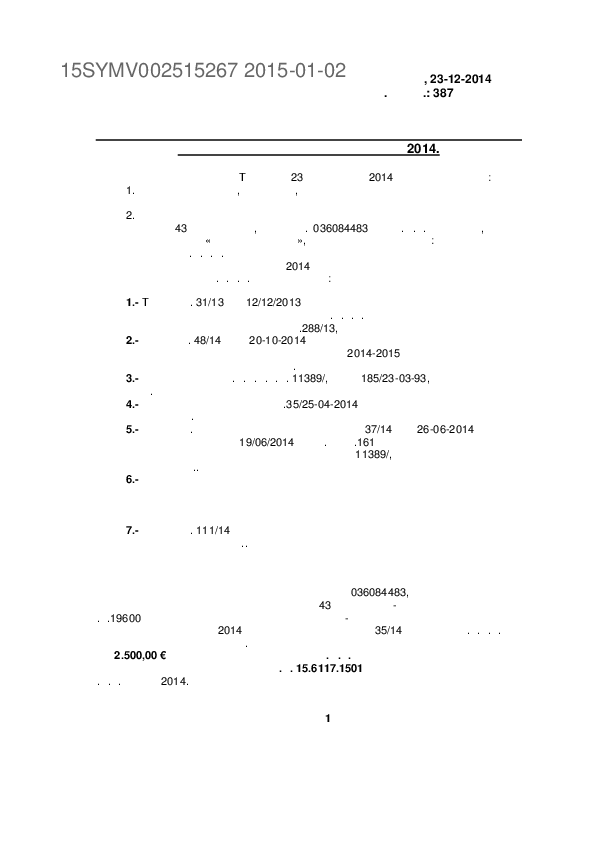 15SYMV002515267 2015-01-02

, 23-12-2014
. .: 387

2014.

T 23 2014 :
1. , ,

2.
43 , . 036084483 . . . ,
« », :
. . . .
2014
. . . . :

1.- T . 31/13 12/12/2013
. . . .
.288/13,
2.- . 48/14 20-10-2014
2014-2015
.
3.- . . . . . . 11389/, 185/23-03-93,
.
4.- .35/25-04-2014
.
5.- . 37/14 26-06-2014
19/06/2014 . .161
11389/,
..
6.-

7.- . 111/14
..

036084483,
43 -
. .19600 -
2014 35/14 . . . .
.
2.500,00 € . . .
. . 15.6117.1501
. . . 2014.

1